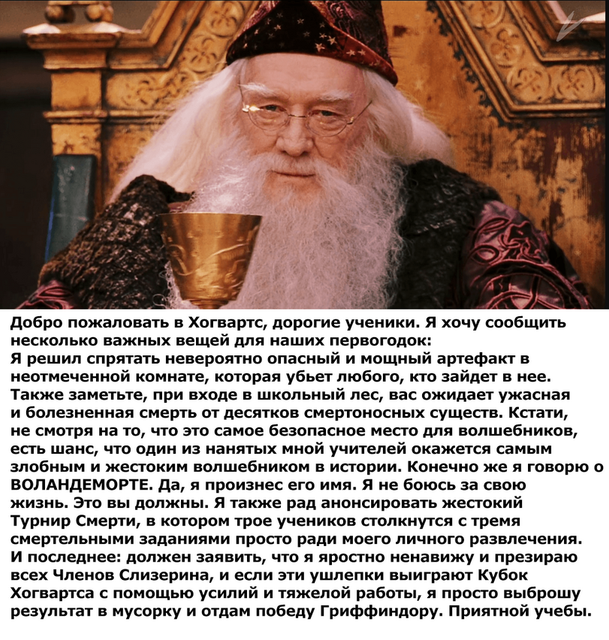 Добро пожаловать в Хогвартс, дорогие ученики. Я хочу сообщить несколько важных вещей для наших первогодок:
Я решил спрятать невероятно опасный и мощный артефакт в неотмеченной комнате, которая убьет любого, кто зайдет в нее. Также заметьте, при входе в школьный лес, вас ожидает ужасная и болезненная смерть от десятков смертоносных существ. Кстати, не смотря на то, что это самое безопасное место для волшебников, есть шанс, что один из нанятых мной учителей окажется самым злобным и жестоким волшебником в истории. Конечно же я говорю о ВОЛАНДЕМОРТЕ. Да, я произнес его имя. Я не боюсь за свою жизнь. Это вы должны. Я также рад анонсировать жестокий Турнир Смерти, в котором трое учеников столкнутся с тремя смертельными заданиями просто ради моего личного развлечения. И последнее: должен заявить, что я яростно ненавижу и презираю всех Членов Слизерина, и если эти ушлепки выиграют Кубок Хогвартса с помощью усилий и тяжелой работы, я просто выброшу результат в мусорку и отдам победу Гриффиндору. Приятной учебы.